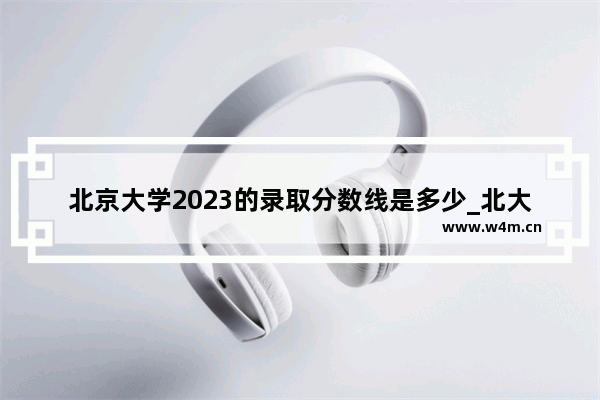 北京大学2023的录取分数线是多少_北大

www.w4m.cn